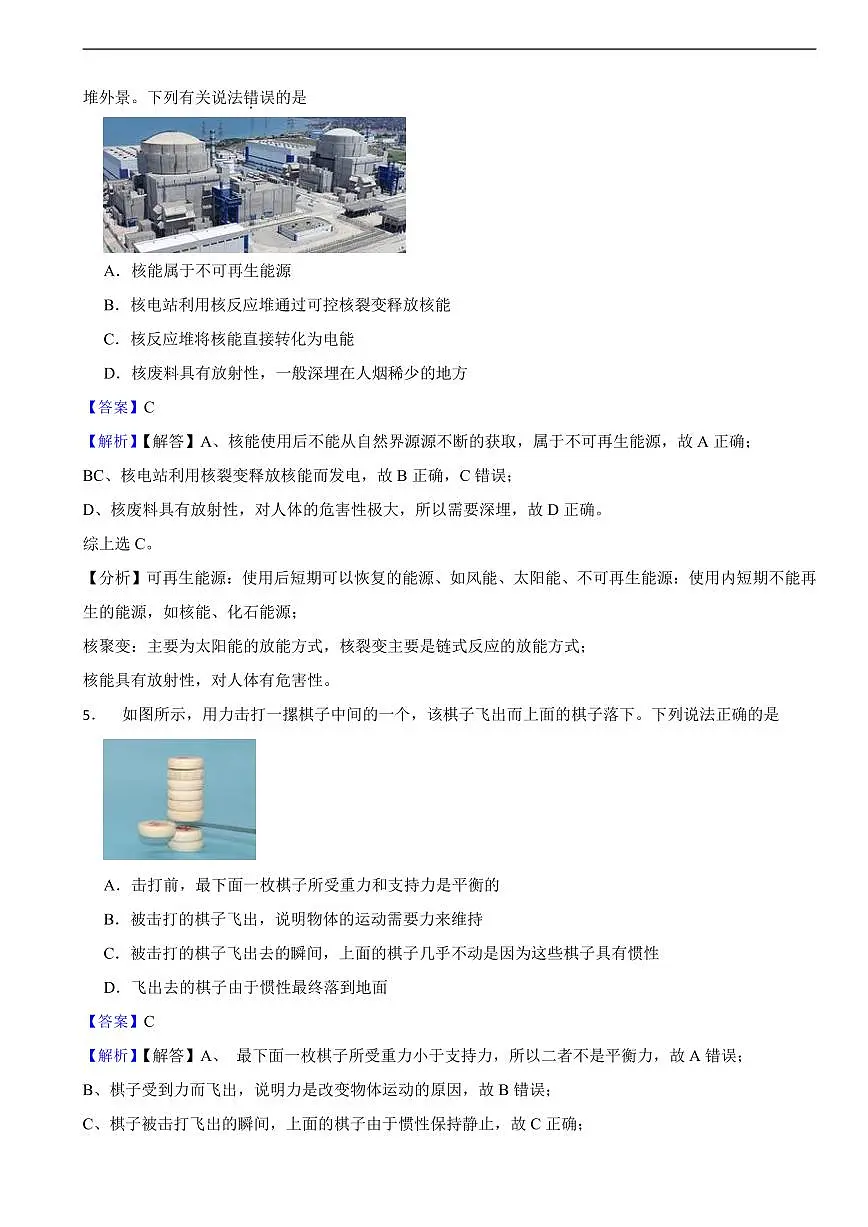 堆外景。下列有关说法错误的是

A．核能属于不可再生能源

B．核电站利用核反应堆通过可控核裂变释放核能

C．核反应堆将核能直接转化为电能

D．核废料具有放射性，一般深埋在人烟稀少的地方

【答案】C

【解析】【解答】A、核能使用后不能从自然界源源不断的获取，属于不可再生能源，故 A 正确；

BC、核电站利用核裂变释放核能而发电，故 B 正确，C 错误；

D、核废料具有放射性，对人体的危害性极大，所以需要深埋，故 D 正确。

综上选 C。

【分析】可再生能源：使用后短期可以恢复的能源、如风能、太阳能、不可再生能源：使用内短期不能再生的能源，如核能、化石能源；

核聚变：主要为太阳能的放能方式，核裂变主要是链式反应的放能方式；

核能具有放射性，对人体有危害性。

5． 如图所示，用力击打一摞棋子中间的一个，该棋子飞出而上面的棋子落下。下列说法正确的是

A．击打前，最下面一枚棋子所受重力和支持力是平衡的

B．被击打的棋子飞出，说明物体的运动需要力来维持

C．被击打的棋子飞出去的瞬间，上面的棋子几乎不动是因为这些棋子具有惯性

D．飞出去的棋子由于惯性最终落到地面

【答案】C

【解析】【解答】A、 最下面一枚棋子所受重力小于支持力，所以二者不是平衡力，故 A 错误；

B、棋子受到力而飞出，说明力是改变物体运动的原因，故 B 错误；

C、棋子被击打飞出的瞬间，上面的棋子由于惯性保持静止，故 C 正确；